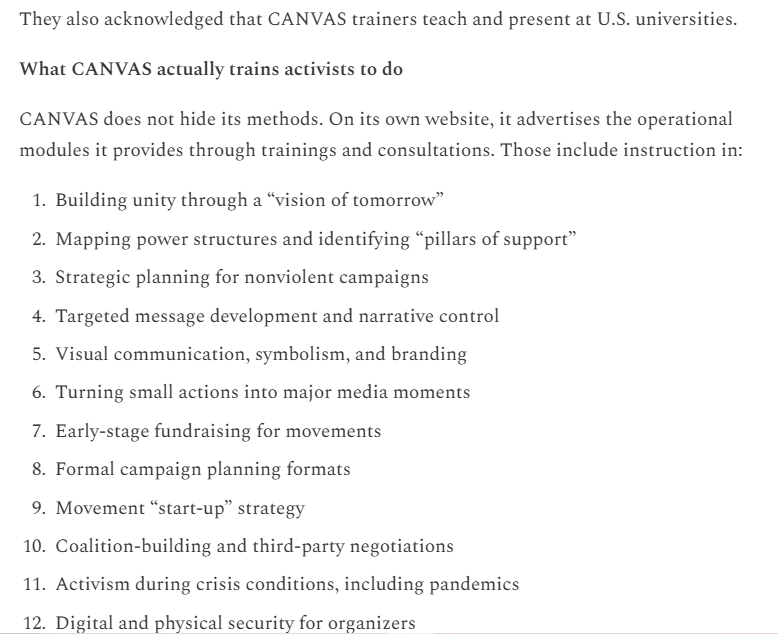 They also acknowledged that CANVAS trainers teach and present at U.S. universities.

What CANVAS actually trains activists to do

CANVAS does not hide its methods. On its own website, it advertises the operational modules it provides through trainings and consultations. Those include instruction in:

1. Building unity through a “vision of tomorrow”
2. Mapping power structures and identifying “pillars of support”
3. Strategic planning for nonviolent campaigns
4. Targeted message development and narrative control
5. Visual communication, symbolism, and branding
6. Turning small actions into major media moments
7. Early-stage fundraising for movements
8. Formal campaign planning formats
9. Movement “start-up” strategy
10. Coalition-building and third-party negotiations
11. Activism during crisis conditions, including pandemics
12. Digital and physical security for organizers